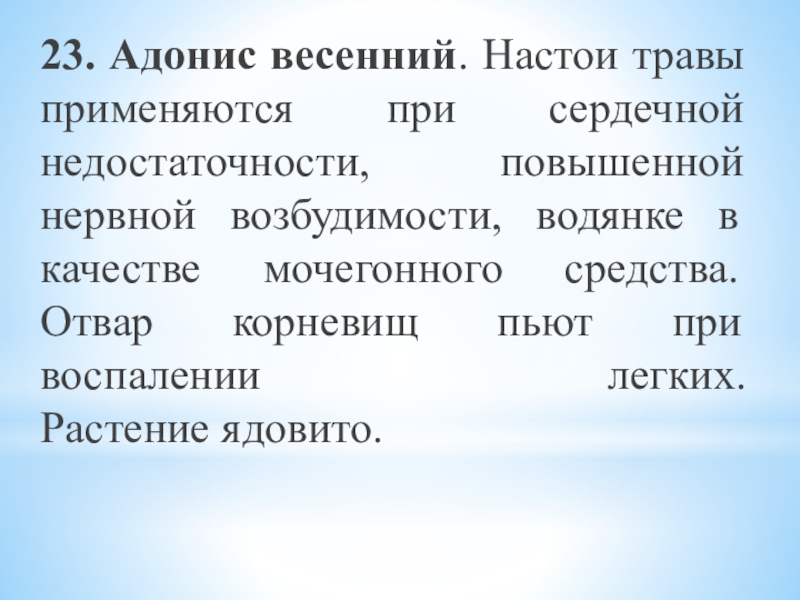 23. Адонис весенний. Настои травы применяются при сердечной недостаточности, повышенной нервной возбудимости, водянке в качестве мочегонного средства. Отвар корневищ пьют при воспалении легких. Растение ядовито.